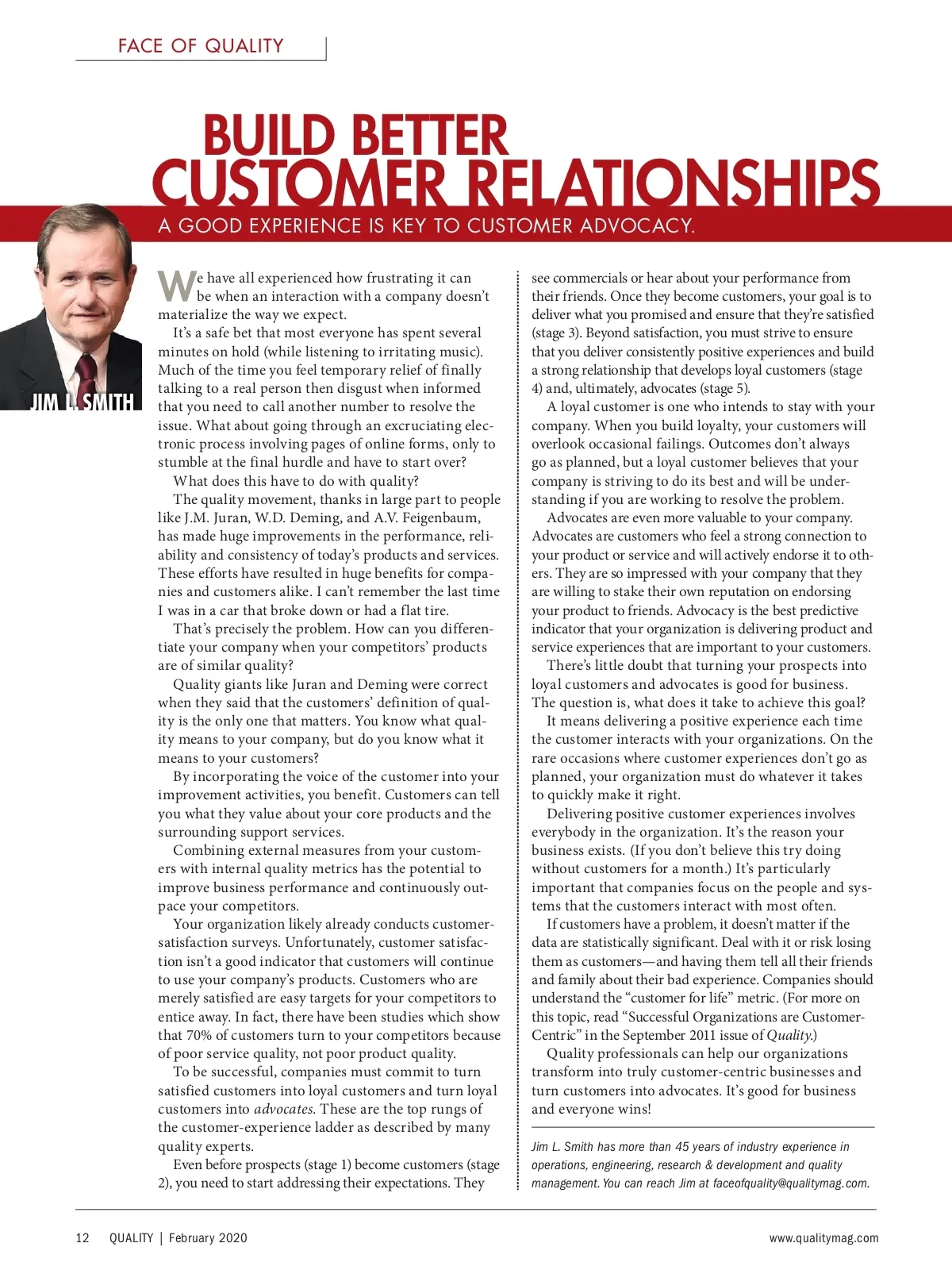 FACE OF QUALITY

BUILD BETTER CUSTOMER RELATIONSHIPS

A GOOD EXPERIENCE IS KEY TO CUSTOMER ADVOCACY.

JIM L. SMITH

We have all experienced how frustrating it can be when an interaction with a company doesn't materialize the way we expect.

It's a safe bet that most everyone has spent several minutes on hold (while listening to irritating music). Much of the time you feel temporary relief of finally talking to a real person then disgust when informed that you need to call another number to resolve the issue. What about going through an excruciating electronic process involving pages of online forms, only to stumble at the final hurdle and have to start over?

What does this have to do with quality?

The quality movement, thanks in large part to people like J.M. Juran, W.D. Deming, and A.V. Feigenbaum, has made huge improvements in the performance, reliability and consistency of today's products and services. These efforts have resulted in huge benefits for companies and customers alike. I can't remember the last time I was in a car that broke down or had a flat tire.

That's precisely the problem. How can you differentiate your company when your competitors' products are of similar quality?

Quality giants like Juran and Deming were correct when they said that the customers' definition of quality is the only one that matters. You know what quality means to your company, but do you know what it means to your customers?

By incorporating the voice of the customer into your improvement activities, you benefit. Customers can tell you what they value about your core products and the surrounding support services.

Combining external measures from your customers with internal quality metrics has the potential to improve business performance and continuously outpace your competitors.

Your organization likely already conducts customer-satisfaction surveys. Unfortunately, customer satisfaction isn't a good indicator that customers will continue to use your company's products. Customers who are merely satisfied are easy targets for your competitors to entice away. In fact, there have been studies which show that 70% of customers turn to your competitors because of poor service quality, not poor product quality.

To be successful, companies must commit to turn satisfied customers into loyal customers and turn loyal customers into advocates. These are the top rungs of the customer-experience ladder as described by many quality experts.

Even before prospects (stage 1) become customers (stage 2), you need to start addressing their expectations. They see commercials or hear about your performance from their friends. Once they become customers, your goal is to deliver what you promised and ensure that they're satisfied (stage 3). Beyond satisfaction, you must strive to ensure that you deliver consistently positive experiences and build a strong relationship that develops loyal customers (stage 4) and, ultimately, advocates (stage 5).

A loyal customer is one who intends to stay with your company. When you build loyalty, your customers will overlook occasional failings. Outcomes don't always go as planned, but a loyal customer believes that your company is striving to do its best and will be understanding if you are working to resolve the problem.

Advocates are even more valuable to your company. Advocates are customers who feel a strong connection to your product or service and will actively endorse it to others. They are so impressed with your company that they are willing to stake their own reputation on endorsing your product to friends. Advocacy is the best predictive indicator that your organization is delivering product and service experiences that are important to your customers.

There's little doubt that turning your prospects into loyal customers and advocates is good for business. The question is, what does it take to achieve this goal?

It means delivering a positive experience each time the customer interacts with your organizations. On the rare occasions where customer experiences don't go as planned, your organization must do whatever it takes to quickly make it right.

Delivering positive customer experiences involves everybody in the organization. It's the reason your business exists. (If you don't believe this try doing without customers for a month.) It's particularly important that companies focus on the people and systems that the customers interact with most often.

If customers have a problem, it doesn't matter if the data are statistically significant. Deal with it or risk losing them as customers—and having them tell all their friends and family about their bad experience. Companies should understand the "customer for life" metric. (For more on this topic, read "Successful Organizations are Customer-Centric" in the September 2011 issue of Quality.)

Quality professionals can help our organizations transform into truly customer-centric businesses and turn customers into advocates. It's good for business and everyone wins!

Jim L. Smith has more than 45 years of industry experience in operations, engineering, research & development and quality management. You can reach Jim at faceofquality@qualitymag.com.

12 QUALITY | February 2020 www.qualitymag.com